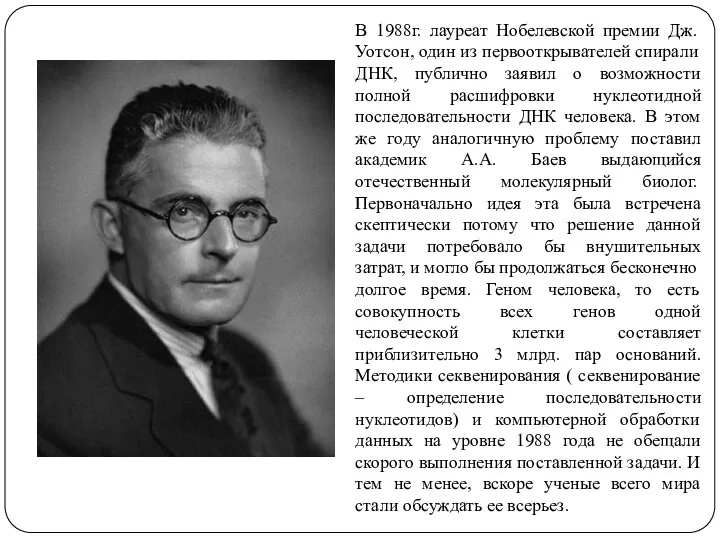 В 1988г. лауреат Нобелевской премии Дж. Уотсон, один из первооткрывателей спирали ДНК, публично заявил о возможности полной расшифровки нуклеотидной последовательности ДНК человека. В этом же году аналогичную проблему поставил академик А.А. Баев выдающийся отечественный молекулярный биолог. Первоначально идея эта была встречена скептически потому что решение данной задачи потребовало бы внушительных затрат, и могло бы продолжаться бесконечно долгое время. Геном человека, то есть совокупность всех генов одной человеческой клетки составляет приблизительно 3 млрд. пар оснований. Методики секвенирования ( секвенирование – определение последовательности нуклеотидов) и компьютерной обработки данных на уровне 1988 года не обещали скорого выполнения поставленной задачи. И тем не менее, вскоре ученые всего мира стали обсуждать ее всерьез.